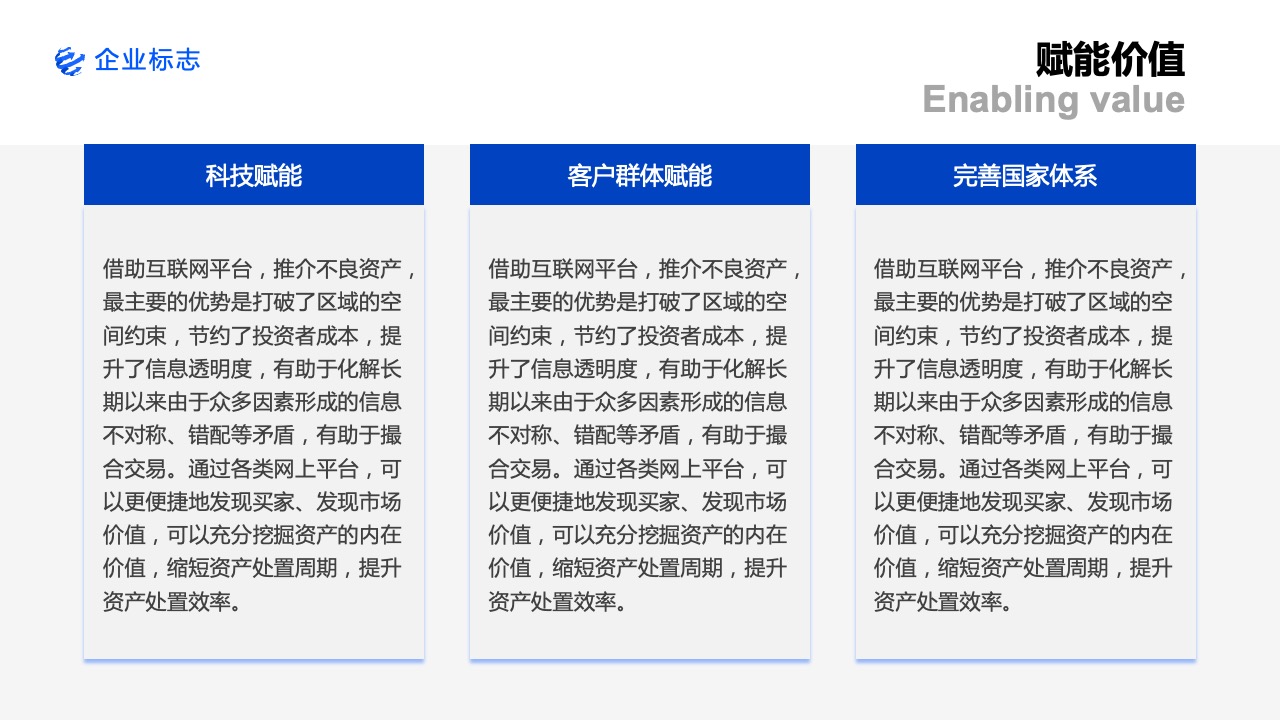 企业标志

赋能价值
Enabling value

科技赋能

借助互联网平台，推介不良资产，最主要的优势是打破了区域的空间约束，节约了投资者成本，提升了信息透明度，有助于化解长期以来由于众多因素形成的信息不对称、错配等矛盾，有助于撮合交易。通过各类网上平台，可以更便捷地发现买家、发现市场价值，可以充分挖掘资产的内在价值，缩短资产处置周期，提升资产处置效率。

客户群体赋能

借助互联网平台，推介不良资产，最主要的优势是打破了区域的空间约束，节约了投资者成本，提升了信息透明度，有助于化解长期以来由于众多因素形成的信息不对称、错配等矛盾，有助于撮合交易。通过各类网上平台，可以更便捷地发现买家、发现市场价值，可以充分挖掘资产的内在价值，缩短资产处置周期，提升资产处置效率。

完善国家体系

借助互联网平台，推介不良资产，最主要的优势是打破了区域的空间约束，节约了投资者成本，提升了信息透明度，有助于化解长期以来由于众多因素形成的信息不对称、错配等矛盾，有助于撮合交易。通过各类网上平台，可以更便捷地发现买家、发现市场价值，可以充分挖掘资产的内在价值，缩短资产处置周期，提升资产处置效率。